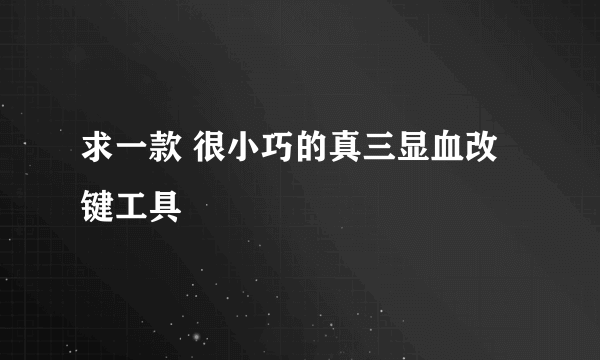 求一款 很小巧的真三显血改键工具